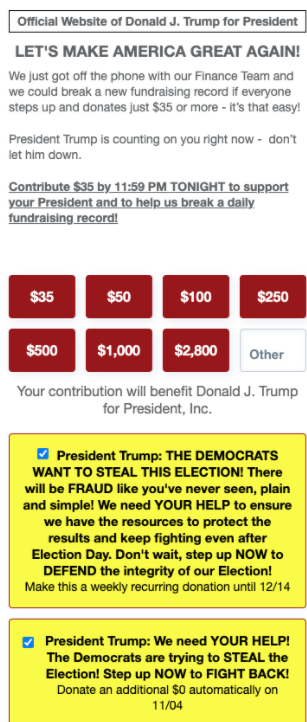 Official Website of Donald J. Trump for President

LET'S MAKE AMERICA GREAT AGAIN!

We just got off the phone with our Finance Team and we could break a new fundraising record if everyone steps up and donates just $35 or more - it's that easy!

President Trump is counting on you right now - don't let him down.

Contribute $35 by 11:59 PM TONIGHT to support your President and to help us break a daily fundraising record!

$35
$50
$100
$250
$500
$1,000
$2,800
Other

Your contribution will benefit Donald J. Trump for President, Inc.

President Trump: THE DEMOCRATS WANT TO STEAL THIS ELECTION! There will be FRAUD like you've never seen, plain and simple! We need YOUR HELP to ensure we have the resources to protect the results and keep fighting even after Election Day. Don't wait, step up NOW to DEFEND the integrity of our Election!
Make this a weekly recurring donation until 12/14

President Trump: We need YOUR HELP! The Democrats are trying to STEAL the Election! Step up NOW to FIGHT BACK!
Donate an additional $0 automatically on 11/04